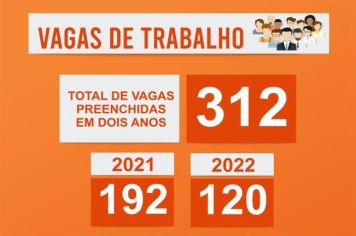 VAGAS DE TRABALHO

TOTAL DE VAGAS PREENCHIDAS EM DOIS ANOS

312

2021

192

2022

120